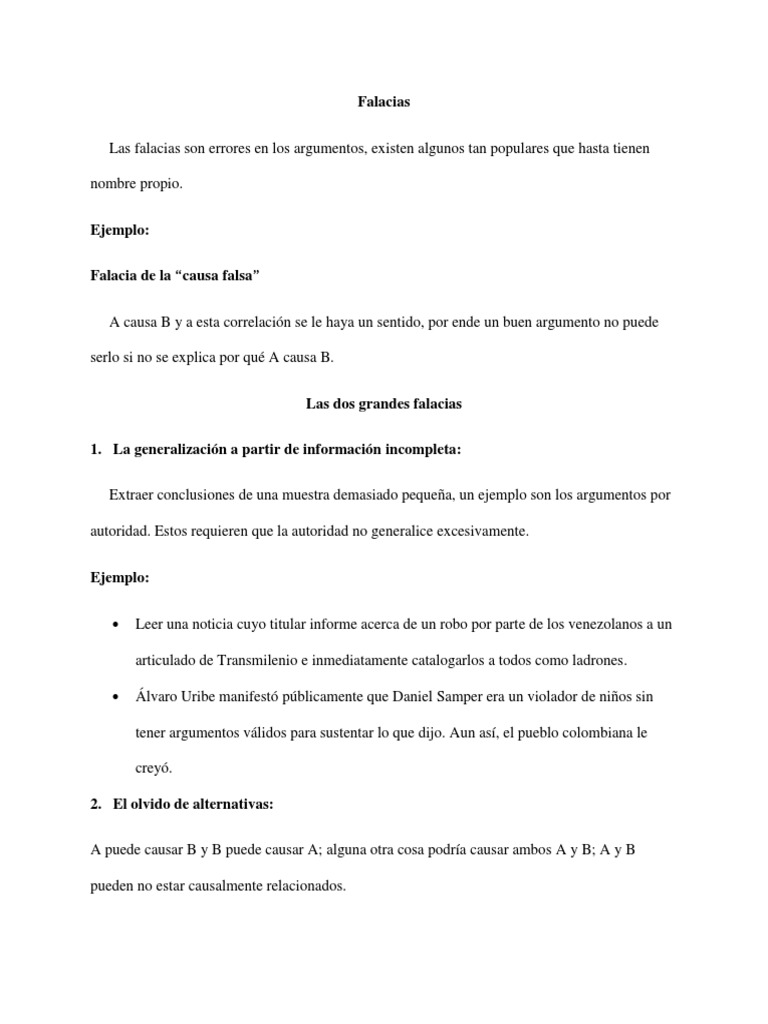 Falacias

Las falacias son errores en los argumentos, existen algunos tan populares que hasta tienen nombre propio.

Ejemplo:

Falacia de la “causa falsa”

A causa B y a esta correlación se le haya un sentido, por ende un buen argumento no puede serlo si no se explica por qué A causa B.

Las dos grandes falacias

1. La generalización a partir de información incompleta:

Extraer conclusiones de una muestra demasiado pequeña, un ejemplo son los argumentos por autoridad. Estos requieren que la autoridad no generalice excesivamente.

Ejemplo:

• Leer una noticia cuyo titular informe acerca de un robo por parte de los venezolanos a un articulado de Transmilenio e inmediatamente catalogarlos a todos como ladrones.

• Álvaro Uribe manifestó públicamente que Daniel Samper era un violador de niños sin tener argumentos válidos para sustentar lo que dijo. Aun así, el pueblo colombiana le creyó.

2. El olvido de alternativas:

A puede causar B y B puede causar A; alguna otra cosa podría causar ambos A y B; A y B pueden no estar causalmente relacionados.